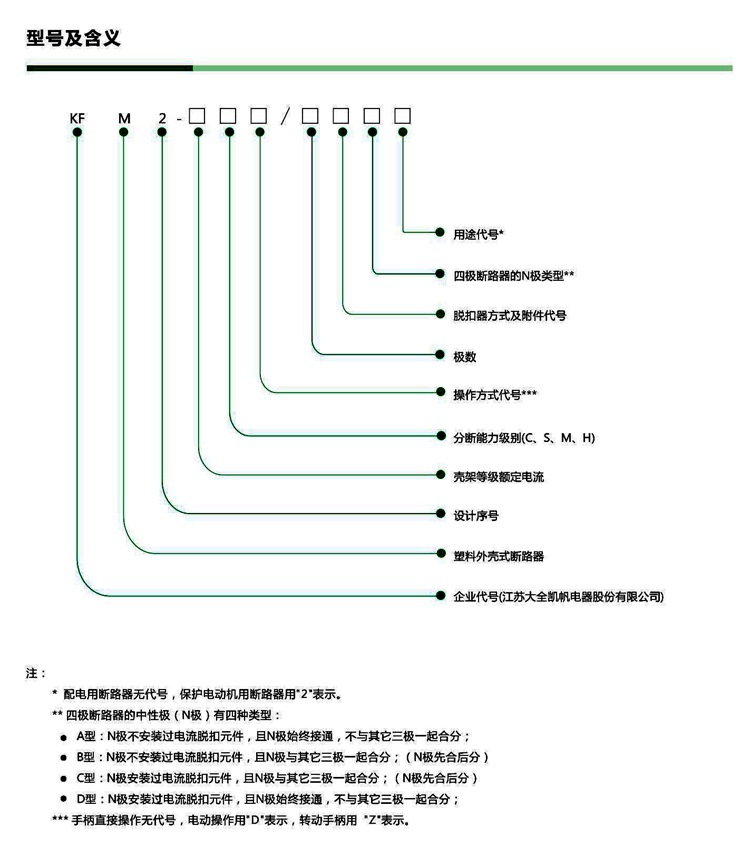 型号及含义

KF M 2 - □ □ □ / □ □ □ □

用途代号*
四极断路器的N极类型**
脱扣器方式及附件代号
极数
操作方式代号***
分断能力级别(C、S、M、H)
壳架等级额定电流
设计序号
塑料外壳式断路器
企业代号(江苏大全凯帆电器股份有限公司)

注：
* 配电用断路器无代号，保护电动机用断路器用"2"表示。
** 四极断路器的中性极（N极）有四种类型：
● A型：N极不安装过电流脱扣元件，且N极始终接通，不与其它三极一起合分；
● B型：N极不安装过电流脱扣元件，且N极与其它三极一起合分；（N极先合后分）
● C型：N极安装过电流脱扣元件，且N极与其它三极一起合分；（N极先合后分）
● D型：N极安装过电流脱扣元件，且N极始终接通，不与其它三极一起合分；
*** 手柄直接操作无代号，电动操作用"D"表示，转动手柄用 "Z"表示。